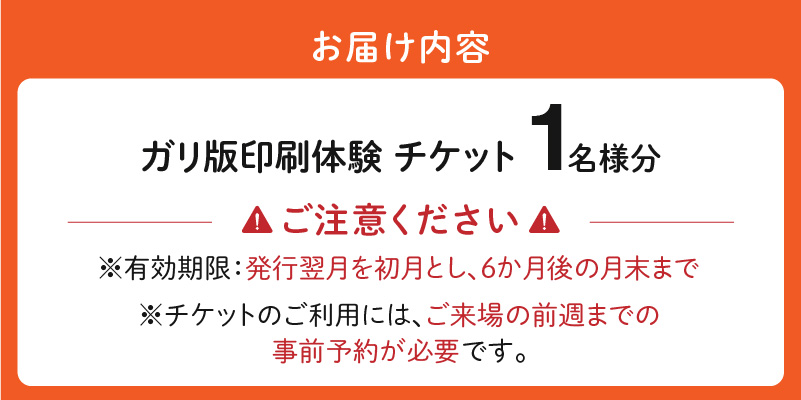 お届け内容

ガリ版印刷体験 チケット 1名様分

ご注意ください

※有効期限：発行翌月を初月とし、6か月後の月末まで

※チケットのご利用には、ご来場の前週までの事前予約が必要です。